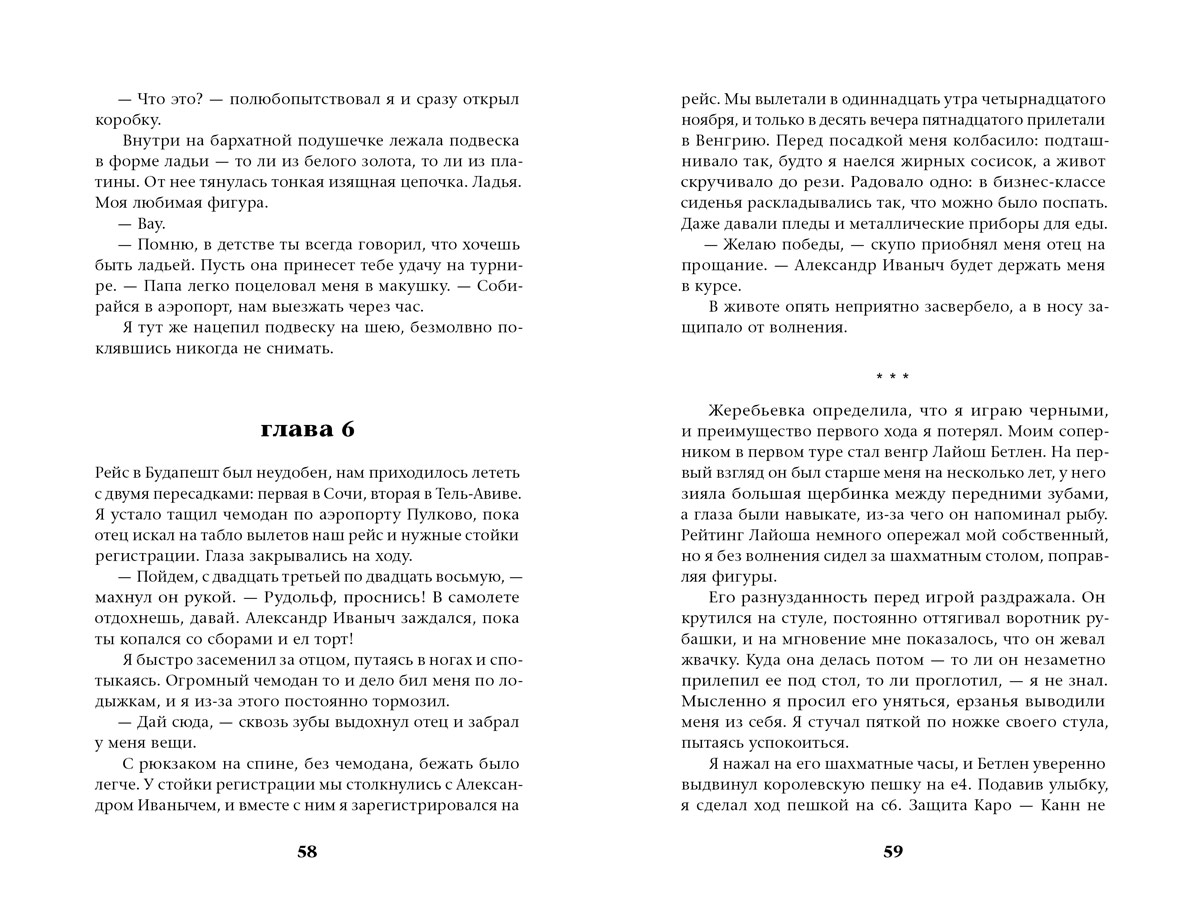 — Что это? — полюбопытствовал я и сразу открыл коробку.

Внутри на бархатной подушечке лежала подвеска в форме ладьи — то ли из белого золота, то ли из платины. От нее тянулась тонкая изящная цепочка. Ладья. Моя любимая фигура.

— Вау.

— Помню, в детстве ты всегда говорил, что хочешь быть ладьей. Пусть она принесет тебе удачу на турнире. — Папа легко поцеловал меня в макушку. — Собирайся в аэропорт, нам выезжать через час.

Я тут же нацепил подвеску на шею, безмолвно поклявшись никогда не снимать.

глава 6

Рейс в Будапешт был неудобен, нам приходилось лететь с двумя пересадками: первая в Сочи, вторая в Тель-Авиве. Я устало тащил чемодан по аэропорту Пулково, пока отец искал на табло вылетов наш рейс и нужные стойки регистрации. Глаза закрывались на ходу.

— Пойдем, с двадцать третьей по двадцать восьмую, — махнул он рукой. — Рудольф, проснись! В самолете отдохнешь, давай. Александр Иваныч заждался, пока ты копался со сборами и ел торт!

Я быстро засеменил за отцом, путаясь в ногах и спотыкаясь. Огромный чемодан то и дело бил меня по лодыжкам, и я из-за этого постоянно тормозил.

— Дай сюда, — сквозь зубы выдохнул отец и забрал у меня вещи.

С рюкзаком на спине, без чемодана, бежать было легче. У стойки регистрации мы столкнулись с Александром Иванычем, и вместе с ним я зарегистрировался на

58

рейс. Мы вылетали в одиннадцать утра четырнадцатого ноября, и только в десять вечера пятнадцатого прилетали в Венгрию. Перед посадкой меня колбасило: подташнивало так, будто я наелся жирных сосисок, а живот скручивало до рези. Радовало одно: в бизнес-классе сиденья раскладывались так, что можно было поспать. Даже давали пледы и металлические приборы для еды.

— Желаю победы, — скупо приобнял меня отец на прощание. — Александр Иваныч будет держать меня в курсе.

В животе опять неприятно засвербело, а в носу защипало от волнения.

* * *

Жеребьевка определила, что я играю черными, и преимущество первого хода я потерял. Моим соперником в первом туре стал венгр Лайош Бетлен. На первый взгляд он был старше меня на несколько лет, у него зияла большая щербинка между передними зубами, а глаза были навыкате, из-за чего он напоминал рыбу. Рейтинг Лайоша немного опережал мой собственный, но я без волнения сидел за шахматным столом, поправляя фигуры.

Его разнузданность перед игрой раздражала. Он крутился на стуле, постоянно оттягивал воротник рубашки, и на мгновение мне показалось, что он жевал жвачку. Куда она делась потом — то ли он незаметно прилепил ее под стол, то ли проглотил, — я не знал. Мысленно я просил его уняться, ерзанья выводили меня из себя. Я стучал пяткой по ножке своего стула, пытаясь успокоиться.

Я нажал на его шахматные часы, и Бетлен уверенно выдвинул королевскую пешку на e4. Подавив улыбку, я сделал ход пешкой на c6. Защита Каро — Канн не

59